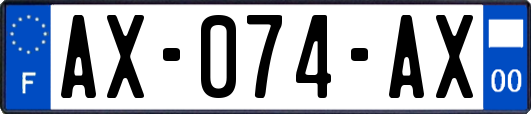 F
AX-074-AX
00